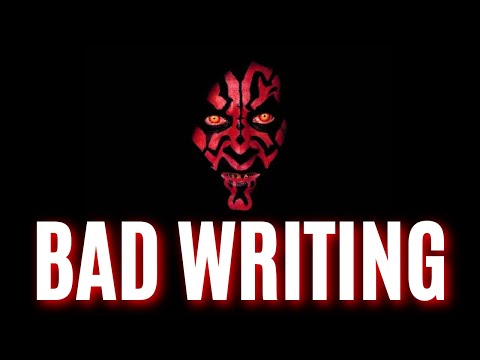 BAD WRITING